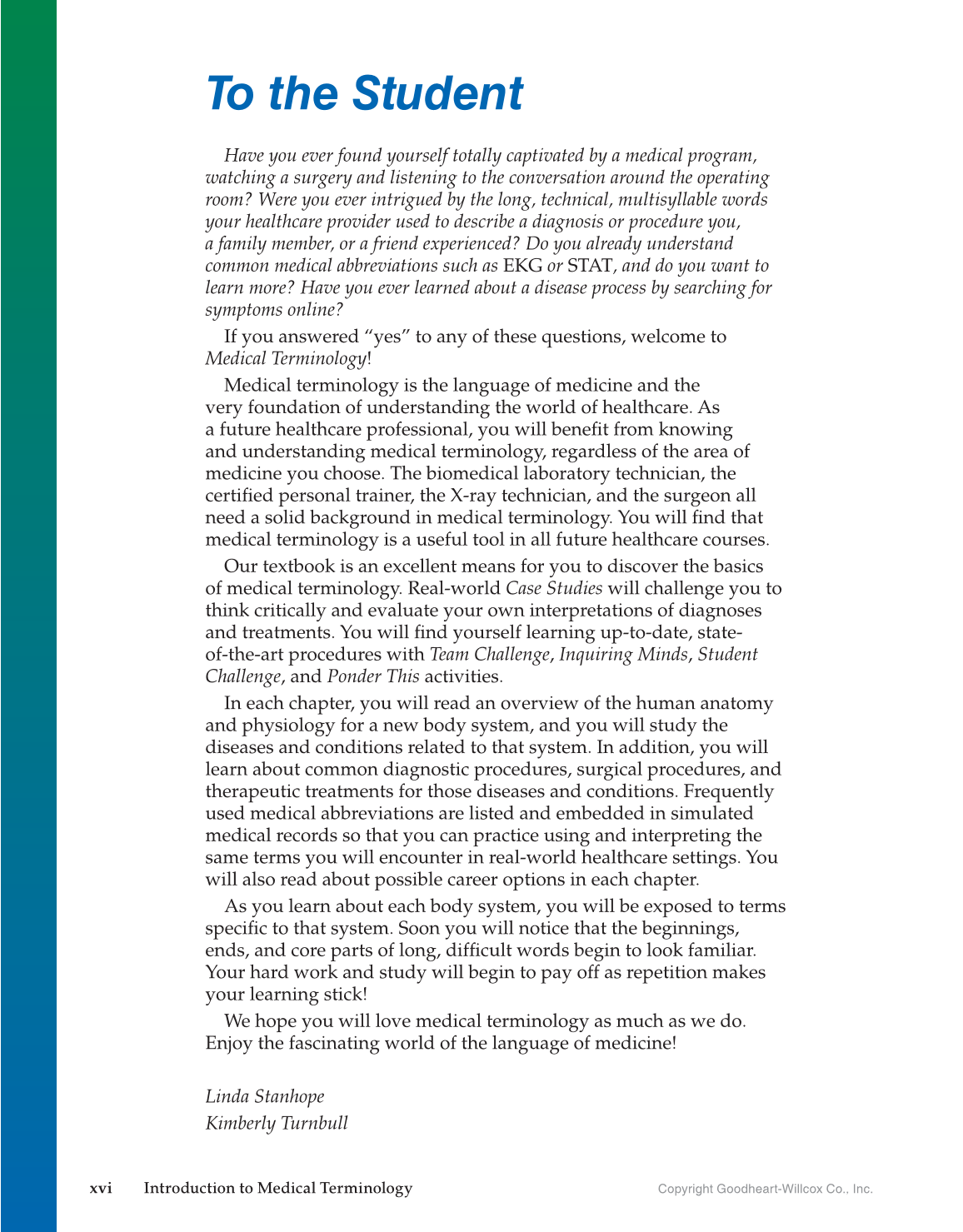 To the Student

Have you ever found yourself totally captivated by a medical program, watching a surgery and listening to the conversation around the operating room? Were you ever intrigued by the long, technical, multisyllable words your healthcare provider used to describe a diagnosis or procedure you, a family member, or a friend experienced? Do you already understand common medical abbreviations such as EKG or STAT, and do you want to learn more? Have you ever learned about a disease process by searching for symptoms online?

If you answered "yes" to any of these questions, welcome to Medical Terminology!

Medical terminology is the language of medicine and the very foundation of understanding the world of healthcare. As a future healthcare professional, you will benefit from knowing and understanding medical terminology, regardless of the area of medicine you choose. The biomedical laboratory technician, the certified personal trainer, the X-ray technician, and the surgeon all need a solid background in medical terminology. You will find that medical terminology is a useful tool in all future healthcare courses.

Our textbook is an excellent means for you to discover the basics of medical terminology. Real-world Case Studies will challenge you to think critically and evaluate your own interpretations of diagnoses and treatments. You will find yourself learning up-to-date, state-of-the-art procedures with Team Challenge, Inquiring Minds, Student Challenge, and Ponder This activities.

In each chapter, you will read an overview of the human anatomy and physiology for a new body system, and you will study the diseases and conditions related to that system. In addition, you will learn about common diagnostic procedures, surgical procedures, and therapeutic treatments for those diseases and conditions. Frequently used medical abbreviations are listed and embedded in simulated medical records so that you can practice using and interpreting the same terms you will encounter in real-world healthcare settings. You will also read about possible career options in each chapter.

As you learn about each body system, you will be exposed to terms specific to that system. Soon you will notice that the beginnings, ends, and core parts of long, difficult words begin to look familiar. Your hard work and study will begin to pay off as repetition makes your learning stick!

We hope you will love medical terminology as much as we do. Enjoy the fascinating world of the language of medicine!

Linda Stanhope
Kimberly Turnbull

xvi Introduction to Medical Terminology

Copyright Goodheart-Willcox Co., Inc.